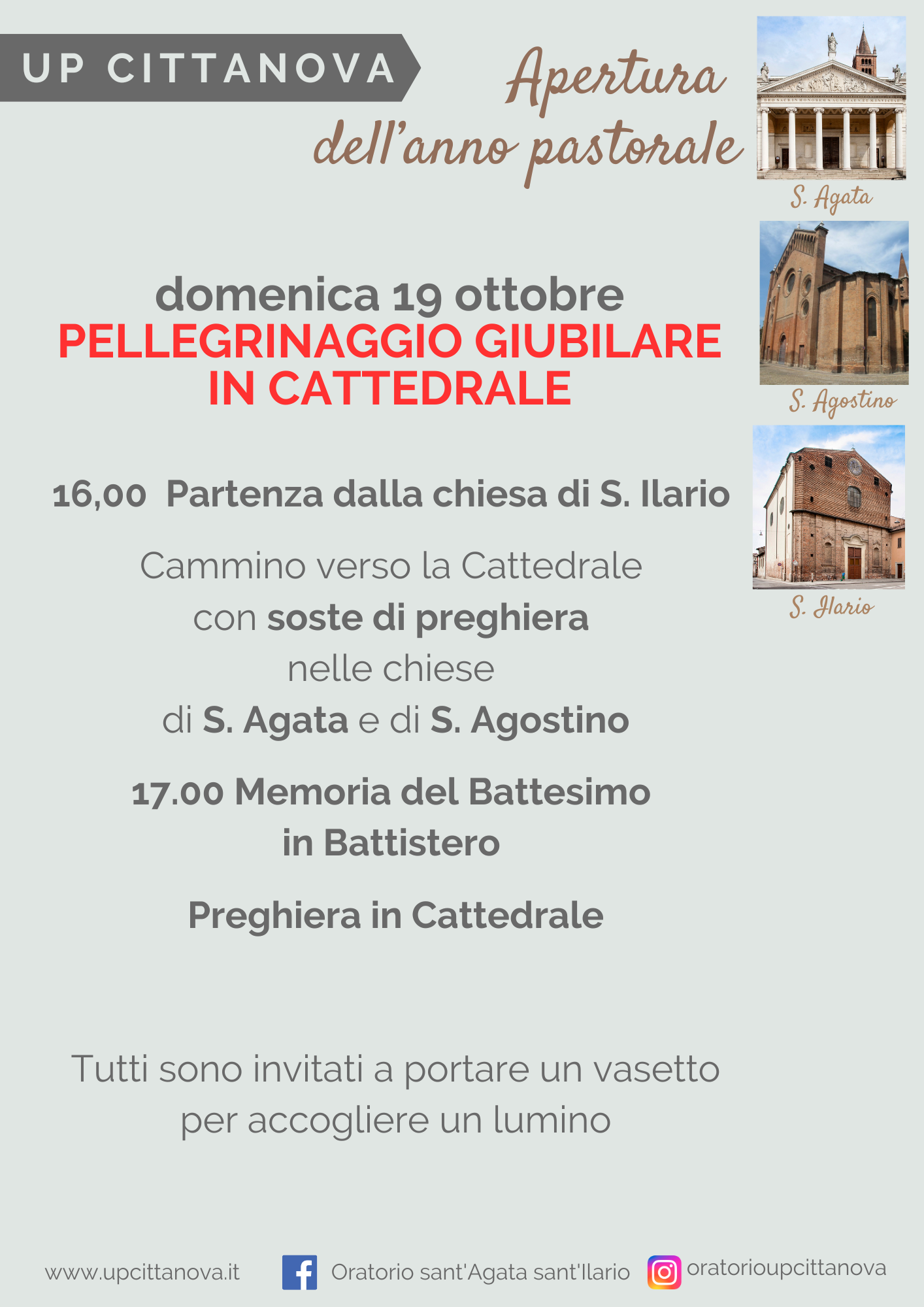 UP CITTANOVA

Apertura dell'anno pastorale

S. Agata

S. Agostino

S. Ilario

domenica 19 ottobre
PELLEGRINAGGIO GIUBILARE
IN CATTEDRALE

16,00 Partenza dalla chiesa di S. Ilario

Cammino verso la Cattedrale
con soste di preghiera
nelle chiese
di S. Agata e di S. Agostino

17.00 Memoria del Battesimo
in Battistero

Preghiera in Cattedrale

Tutti sono invitati a portare un vasetto per accogliere un lumino

www.upcittanova.it Oratorio sant'Agata sant'Ilario oratorioupcittanova